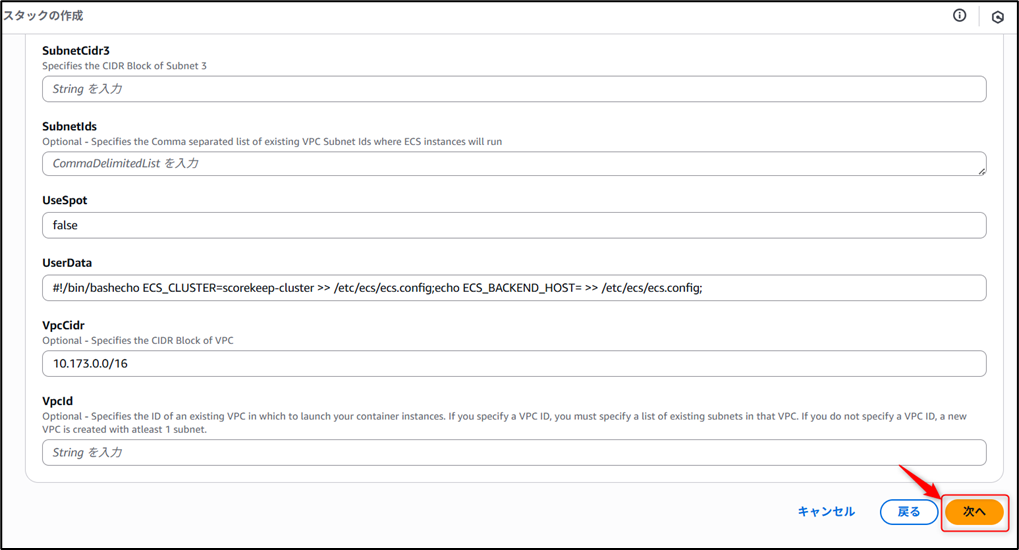 スタックの作成

SubnetCidr3
Specifies the CIDR Block of Subnet 3
String を入力

SubnetIds
Optional - Specifies the Comma separated list of existing VPC Subnet Ids where ECS instances will run
CommaDelimitedList を入力

UseSpot
false

UserData
#!/bin/bashecho ECS_CLUSTER=scorekeep-cluster >> /etc/ecs/ecs.config;echo ECS_BACKEND_HOST= >> /etc/ecs/ecs.config;

VpcCidr
Optional - Specifies the CIDR Block of VPC
10.173.0.0/16

VpcId
Optional - Specifies the ID of an existing VPC in which to launch your container instances. If you specify a VPC ID, you must specify a list of existing subnets in that VPC. If you do not specify a VPC ID, a new VPC is created with atleast 1 subnet.
String を入力

キャンセル 戻る 次へ